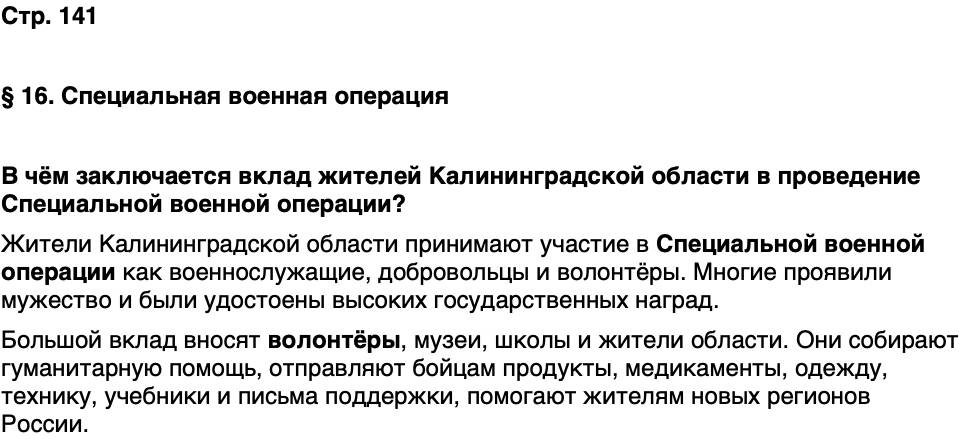 Стр. 141

§ 16. Специальная военная операция

В чём заключается вклад жителей Калининградской области в проведение Специальной военной операции?

Жители Калининградской области принимают участие в Специальной военной операции как военнослужащие, добровольцы и волонтёры. Многие проявили мужество и были удостоены высоких государственных наград.

Большой вклад вносят волонтёры, музеи, школы и жители области. Они собирают гуманитарную помощь, отправляют бойцам продукты, медикаменты, одежду, технику, учебники и письма поддержки, помогают жителям новых регионов России.